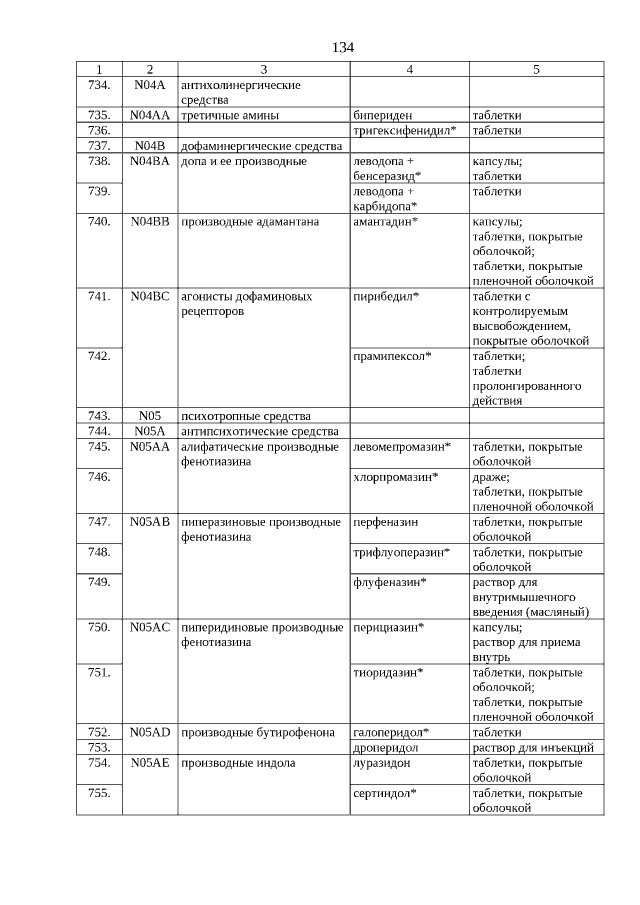 134

| 1 | 2 | 3 | 4 | 5 |
|---|---|---|---|---|
| 734. | N04A | антихолинергические средства | | |
| 735. | N04AA | третичные амины | бипериден | таблетки |
| 736. | | | тригексифенидил* | таблетки |
| 737. | N04B | дофаминергические средства | | |
| 738. | N04BA | допа и ее производные | леводопа + бенсеразид* | капсулы; таблетки |
| 739. | | | леводопа + карбидопа* | таблетки |
| 740. | N04BB | производные адамантана | амантадин* | капсулы; таблетки, покрытые оболочкой; таблетки, покрытые пленочной оболочкой |
| 741. | N04BC | агонисты дофаминовых рецепторов | пирибедил* | таблетки с контролируемым высвобождением, покрытые оболочкой |
| 742. | | | прамипексол* | таблетки; таблетки пролонгированного действия |
| 743. | N05 | психотропные средства | | |
| 744. | N05A | антипсихотические средства | | |
| 745. | N05AA | алифатические производные фенотиазина | левомепромазин* | таблетки, покрытые оболочкой |
| 746. | | | хлорпромазин* | драже; таблетки, покрытые пленочной оболочкой |
| 747. | N05AB | пиперазиновые производные фенотиазина | перфеназин | таблетки, покрытые оболочкой |
| 748. | | | трифлуоперазин* | таблетки, покрытые оболочкой |
| 749. | | | флуфеназин* | раствор для внутримышечного введения (масляный) |
| 750. | N05AC | пиперидиновые производные фенотиазина | перициазин* | капсулы; раствор для приема внутрь |
| 751. | | | тиоридазин* | таблетки, покрытые оболочкой; таблетки, покрытые пленочной оболочкой |
| 752. | N05AD | производные бутирофенона | галоперидол* | таблетки |
| 753. | | | дроперидол | раствор для инъекций |
| 754. | N05AE | производные индола | луразидон | таблетки, покрытые оболочкой |
| 755. | | | сертиндол* | таблетки, покрытые оболочкой |